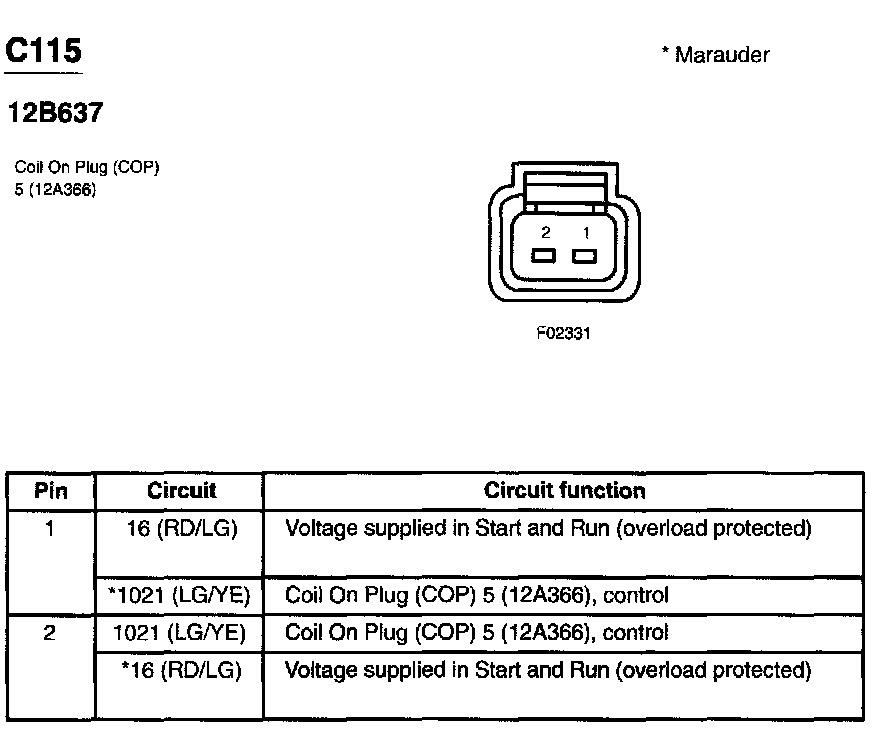 C115

* Marauder

12B637

Coil On Plug (COP) 5 (12A366)

2 1

F02331

| Pin | Circuit | Circuit function |
|---|---|---|
| 1 | 16 (RD/LG) | Voltage supplied in Start and Run (overload protected) |
| | *1021 (LG/YE) | Coil On Plug (COP) 5 (12A366), control |
| 2 | 1021 (LG/YE) | Coil On Plug (COP) 5 (12A366), control |
| | *16 (RD/LG) | Voltage supplied in Start and Run (overload protected) |